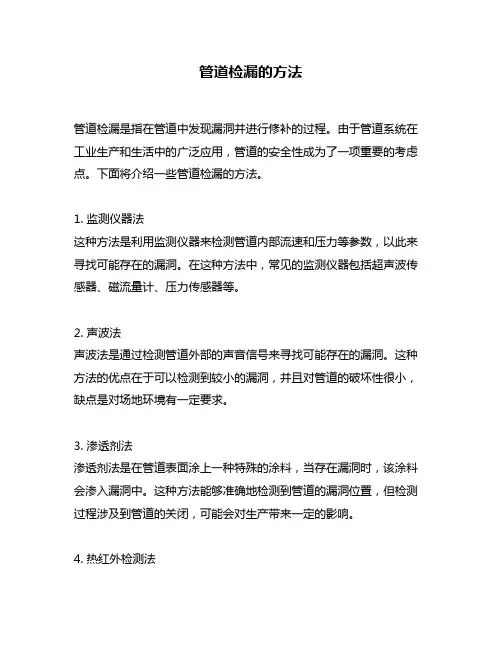 管道检漏的方法

管道检漏是指在管道中发现漏洞并进行修补的过程。由于管道系统在工业生产和生活中的广泛应用，管道的安全性成为了一项重要的考虑点。下面将介绍一些管道检漏的方法。

1. 监测仪器法
这种方法是利用监测仪器来检测管道内部流速和压力等参数，以此来寻找可能存在的漏洞。在这种方法中，常见的监测仪器包括超声波传感器、磁流量计、压力传感器等。

2. 声波法
声波法是通过检测管道外部的声音信号来寻找可能存在的漏洞。这种方法的优点在于可以检测到较小的漏洞，并且对管道的破坏性很小，缺点是对场地环境有一定要求。

3. 渗透剂法
渗透剂法是在管道表面涂上一种特殊的涂料，当存在漏洞时，该涂料会渗入漏洞中。这种方法能够准确地检测到管道的漏洞位置，但检测过程涉及到管道的关闭，可能会对生产带来一定的影响。

4. 热红外检测法